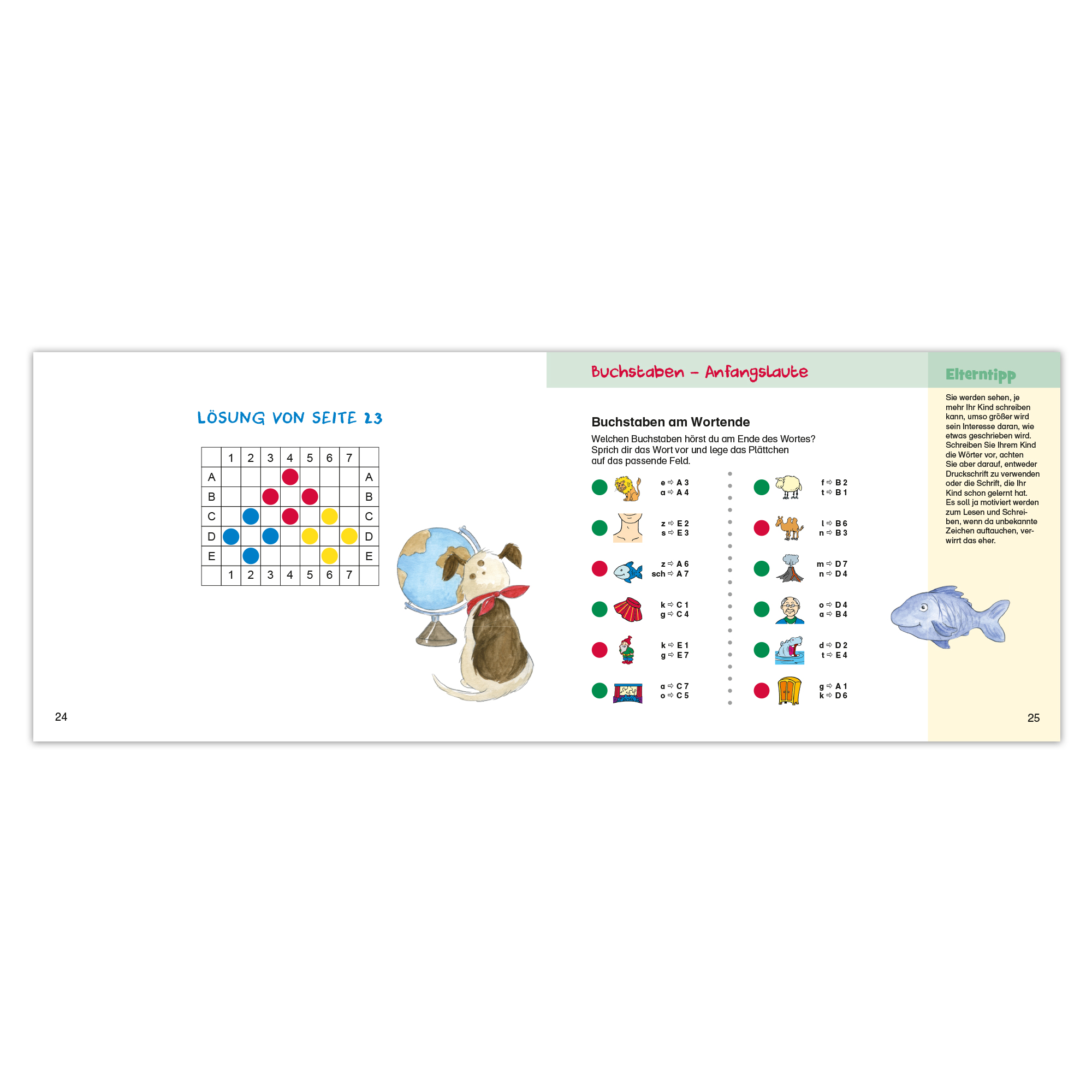 LÖSUNG VON SEITE 23

|  | 1 | 2 | 3 | 4 | 5 | 6 | 7 |  |
|---|---|---|---|---|---|---|---|---|
| A |  |  |  |  |  |  |  | A |
| B |  |  |  |  |  |  |  | B |
| C |  |  |  |  |  |  |  | C |
| D |  |  |  |  |  |  |  | D |
| E |  |  |  |  |  |  |  | E |
|  | 1 | 2 | 3 | 4 | 5 | 6 | 7 |  |

24

Buchstaben – Anfangslaute

Buchstaben am Wortende

Welchen Buchstaben hörst du am Ende des Wortes? Sprich dir das Wort vor und lege das Plättchen auf das passende Feld.

e ⇨ A 3
a ⇨ A 4

z ⇨ E 2
s ⇨ E 3

z ⇨ A 6
sch ⇨ A 7

k ⇨ C 1
g ⇨ C 4

k ⇨ E 1
g ⇨ E 7

a ⇨ C 7
o ⇨ C 5

f ⇨ B 2
t ⇨ B 1

l ⇨ B 6
n ⇨ B 3

m ⇨ D 7
n ⇨ D 4

o ⇨ D 4
a ⇨ B 4

d ⇨ D 2
t ⇨ E 4

g ⇨ A 1
k ⇨ D 6

Elterntipp

Sie werden sehen, je mehr Ihr Kind schreiben kann, umso größer wird sein Interesse daran, wie etwas geschrieben wird. Schreiben Sie Ihrem Kind die Wörter vor, achten Sie aber darauf, entweder Druckschrift zu verwenden oder die Schrift, die Ihr Kind schon gelernt hat. Es soll ja motiviert werden zum Lesen und Schreiben, wenn da unbekannte Zeichen auftauchen, verwirrt das eher.

25